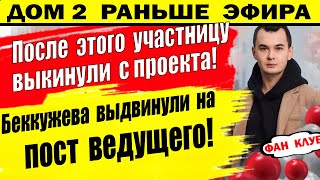 ДОМ 2 РАНЬШЕ ЭФИРА

После этого участницу выкинули с проекта!

Беккужева выдвинули на пост ведущего!

ФАН КЛУБ